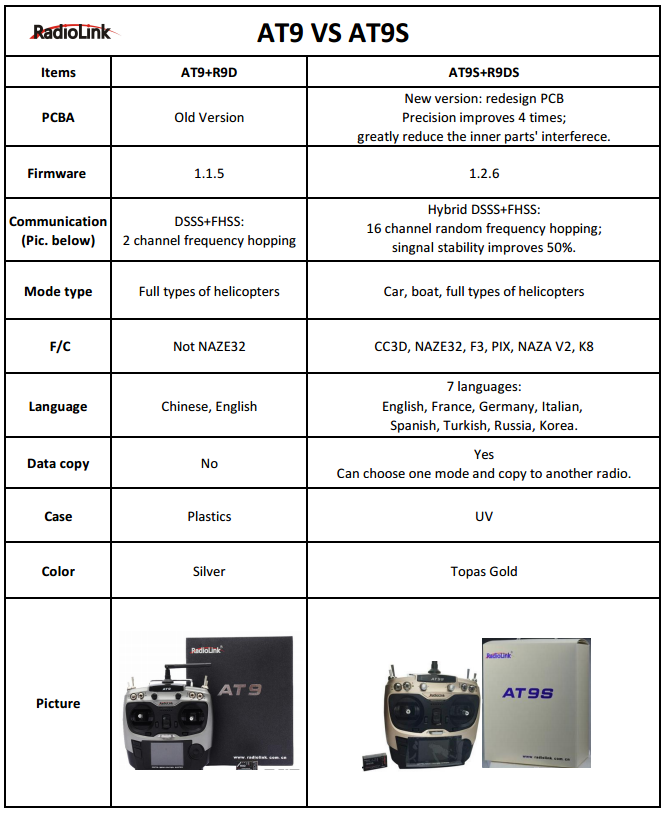 RadioLink

AT9 VS AT9S

| Items | AT9+R9D | AT9S+R9DS |
|---|---|---|
| PCBA | Old Version | New version: redesign PCB Precision improves 4 times; greatly reduce the inner parts' interferece. |
| Firmware | 1.1.5 | 1.2.6 |
| Communication (Pic. below) | DSSS+FHSS: 2 channel frequency hopping | Hybrid DSSS+FHSS: 16 channel random frequency hopping; singnal stability improves 50%. |
| Mode type | Full types of helicopters | Car, boat, full types of helicopters |
| F/C | Not NAZE32 | CC3D, NAZE32, F3, PIX, NAZA V2, K8 |
| Language | Chinese, English | 7 languages: English, France, Germany, Italian, Spanish, Turkish, Russia, Korea. |
| Data copy | No | Yes Can choose one mode and copy to another radio. |
| Case | Plastics | UV |
| Color | Silver | Topas Gold |
| Picture | RadioLink AT9 RadioLink www.radiolink.com.cn | RadioLink AT9S RadioLink www.radiolink.com.cn |